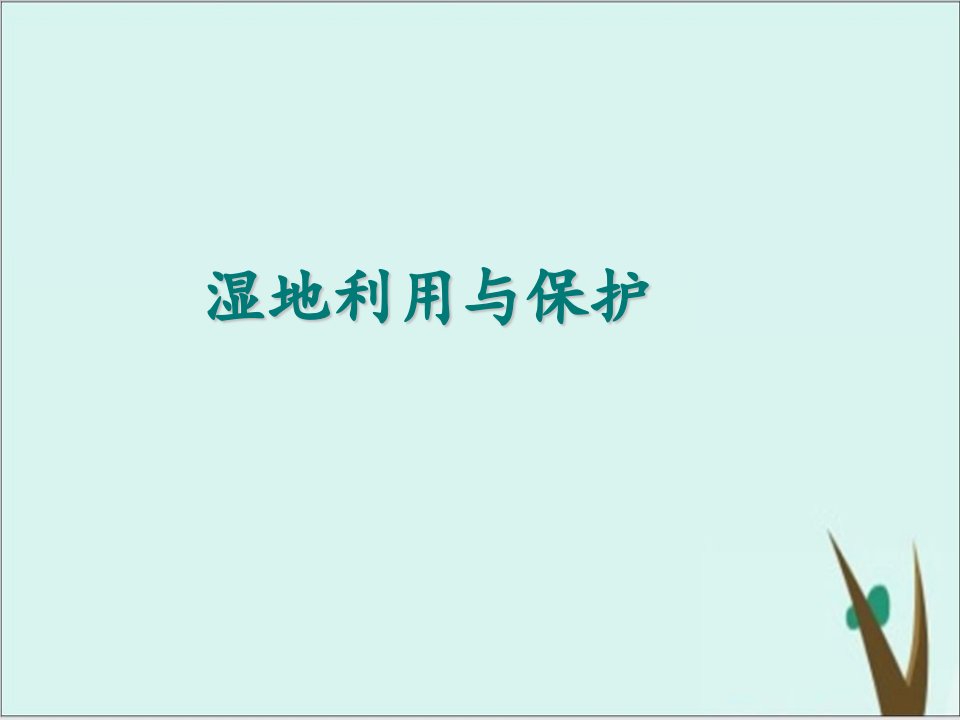 湿地利用与保护